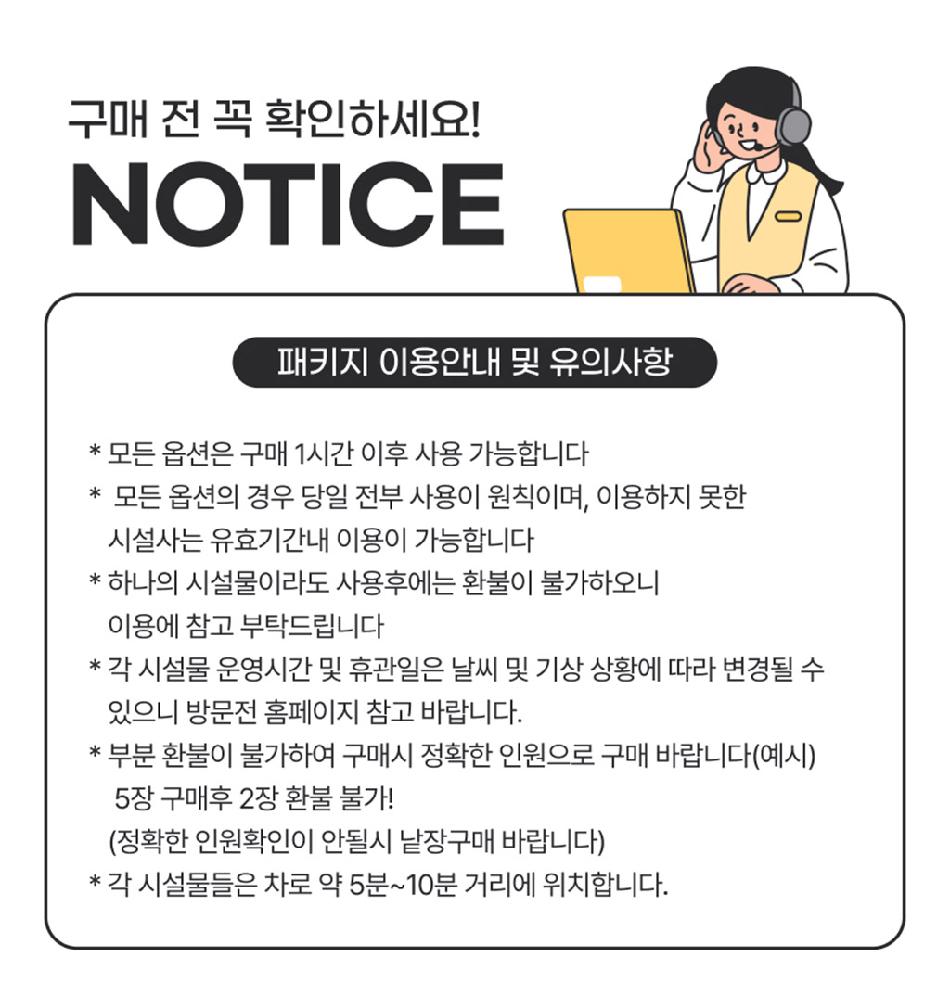 구매 전 꼭 확인하세요!

NOTICE

패키지 이용안내 및 유의사항

* 모든 옵션은 구매 1시간 이후 사용 가능합니다
* 모든 옵션의 경우 당일 전부 사용이 원칙이며, 이용하지 못한 시설사는 유효기간내 이용이 가능합니다
* 하나의 시설물이라도 사용후에는 환불이 불가하오니 이용에 참고 부탁드립니다
* 각 시설물 운영시간 및 휴관일은 날씨 및 기상 상황에 따라 변경될 수 있으니 방문전 홈페이지 참고 바랍니다.
* 부분 환불이 불가하여 구매시 정확한 인원으로 구매 바랍니다(예시)
5장 구매후 2장 환불 불가!
(정확한 인원확인이 안될시 낱장구매 바랍니다)
* 각 시설물들은 차로 약 5분~10분 거리에 위치합니다.